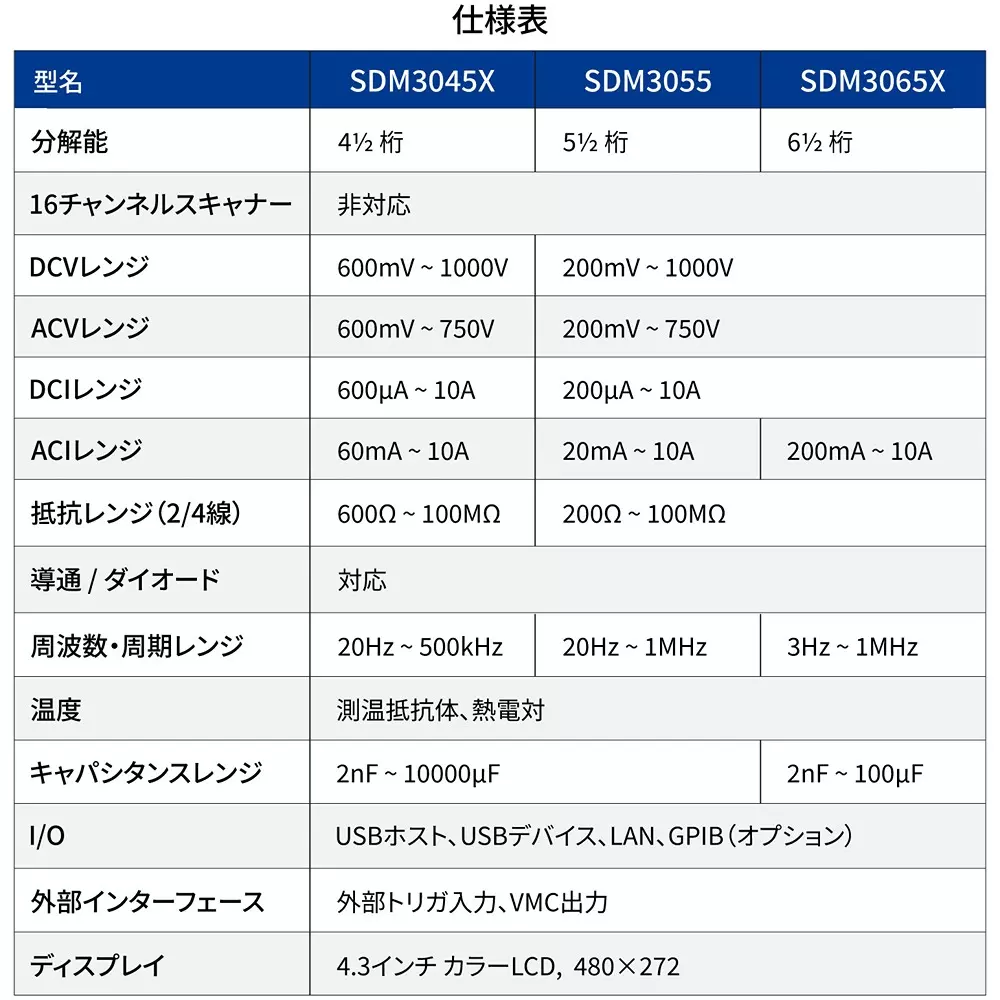 仕様表

| 型名 | SDM3045X | SDM3055 | SDM3065X |
|---|---|---|---|
| 分解能 | 4½ 桁 | 5½ 桁 | 6½ 桁 |
| 16チャンネルスキャナー | 非対応 | | |
| DCVレンジ | 600mV ~ 1000V | 200mV ~ 1000V | |
| ACVレンジ | 600mV ~ 750V | 200mV ~ 750V | |
| DCIレンジ | 600μA ~ 10A | 200μA ~ 10A | |
| ACIレンジ | 60mA ~ 10A | 20mA ~ 10A | 200mA ~ 10A |
| 抵抗レンジ(2/4線) | 600Ω ~ 100MΩ | 200Ω ~ 100MΩ | |
| 導通 / ダイオード | 対応 | | |
| 周波数・周期レンジ | 20Hz ~ 500kHz | 20Hz ~ 1MHz | 3Hz ~ 1MHz |
| 温度 | 測温抵抗体、熱電対 | | |
| キャパシタンスレンジ | 2nF ~ 10000μF | | 2nF ~ 100μF |
| I/O | USBホスト、USBデバイス、LAN、GPIB(オプション) | | |
| 外部インターフェース | 外部トリガ入力、VMC出力 | | |
| ディスプレイ | 4.3インチ カラーLCD, 480×272 | | |